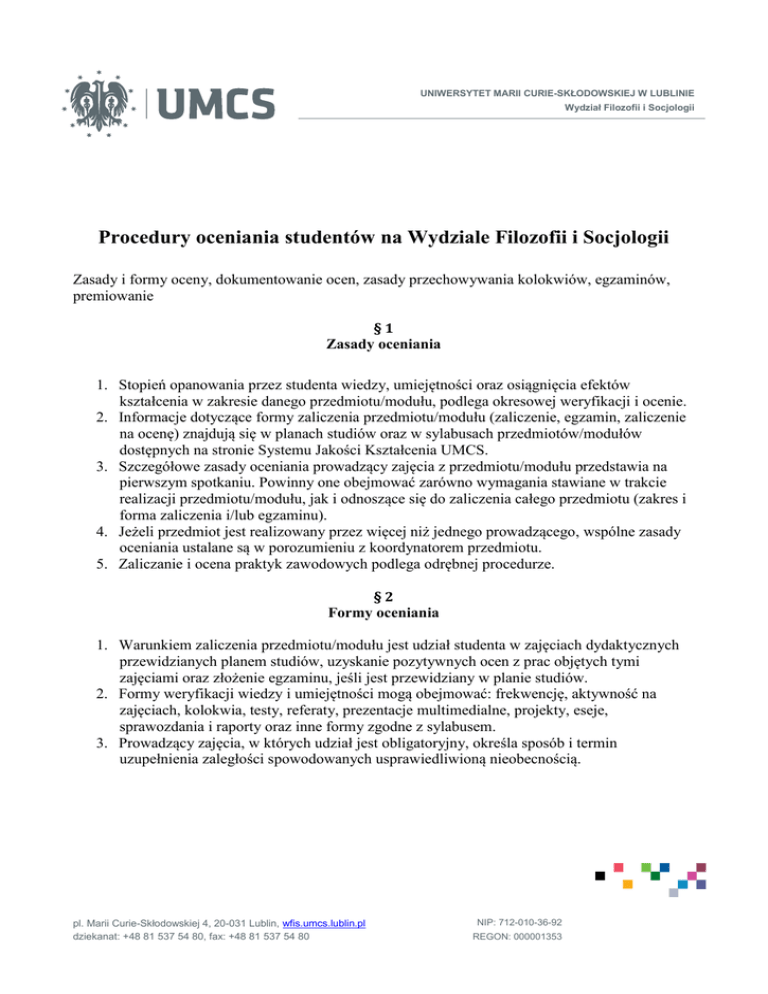 UMCS

UNIWERSYTET MARII CURIE-SKŁODOWSKIEJ W LUBLINIE
Wydział Filozofii i Socjologii

Procedury oceniania studentów na Wydziale Filozofii i Socjologii

Zasady i formy oceny, dokumentowanie ocen, zasady przechowywania kolokwiów, egzaminów, premiowanie

§ 1
Zasady oceniania

1. Stopień opanowania przez studenta wiedzy, umiejętności oraz osiągnięcia efektów kształcenia w zakresie danego przedmiotu/modułu, podlega okresowej weryfikacji i ocenie.
2. Informacje dotyczące formy zaliczenia przedmiotu/modułu (zaliczenie, egzamin, zaliczenie na ocenę) znajdują się w planach studiów oraz w sylabusach przedmiotów/modułów dostępnych na stronie Systemu Jakości Kształcenia UMCS.
3. Szczegółowe zasady oceniania prowadzący zajęcia z przedmiotu/modułu przedstawia na pierwszym spotkaniu. Powinny one obejmować zarówno wymagania stawiane w trakcie realizacji przedmiotu/modułu, jak i odnoszące się do zaliczenia całego przedmiotu (zakres i forma zaliczenia i/lub egzaminu).
4. Jeżeli przedmiot jest realizowany przez więcej niż jednego prowadzącego, wspólne zasady oceniania ustalane są w porozumieniu z koordynatorem przedmiotu.
5. Zaliczanie i ocena praktyk zawodowych podlega odrębnej procedurze.

§ 2
Formy oceniania

1. Warunkiem zaliczenia przedmiotu/modułu jest udział studenta w zajęciach dydaktycznych przewidzianych planem studiów, uzyskanie pozytywnych ocen z prac objętych tymi zajęciami oraz złożenie egzaminu, jeśli jest przewidziany w planie studiów.
2. Formy weryfikacji wiedzy i umiejętności mogą obejmować: frekwencję, aktywność na zajęciach, kolokwia, testy, referaty, prezentacje multimedialne, projekty, eseje, sprawozdania i raporty oraz inne formy zgodne z sylabusem.
3. Prowadzący zajęcia, w których udział jest obligatoryjny, określa sposób i termin uzupełnienia zaległości spowodowanych usprawiedliwioną nieobecnością.

pl. Marii Curie-Skłodowskiej 4, 20-031 Lublin, wfis.umcs.lublin.pl
dziekanat: +48 81 537 54 80, fax: +48 81 537 54 80

NIP: 712-010-36-92
REGON: 000001353